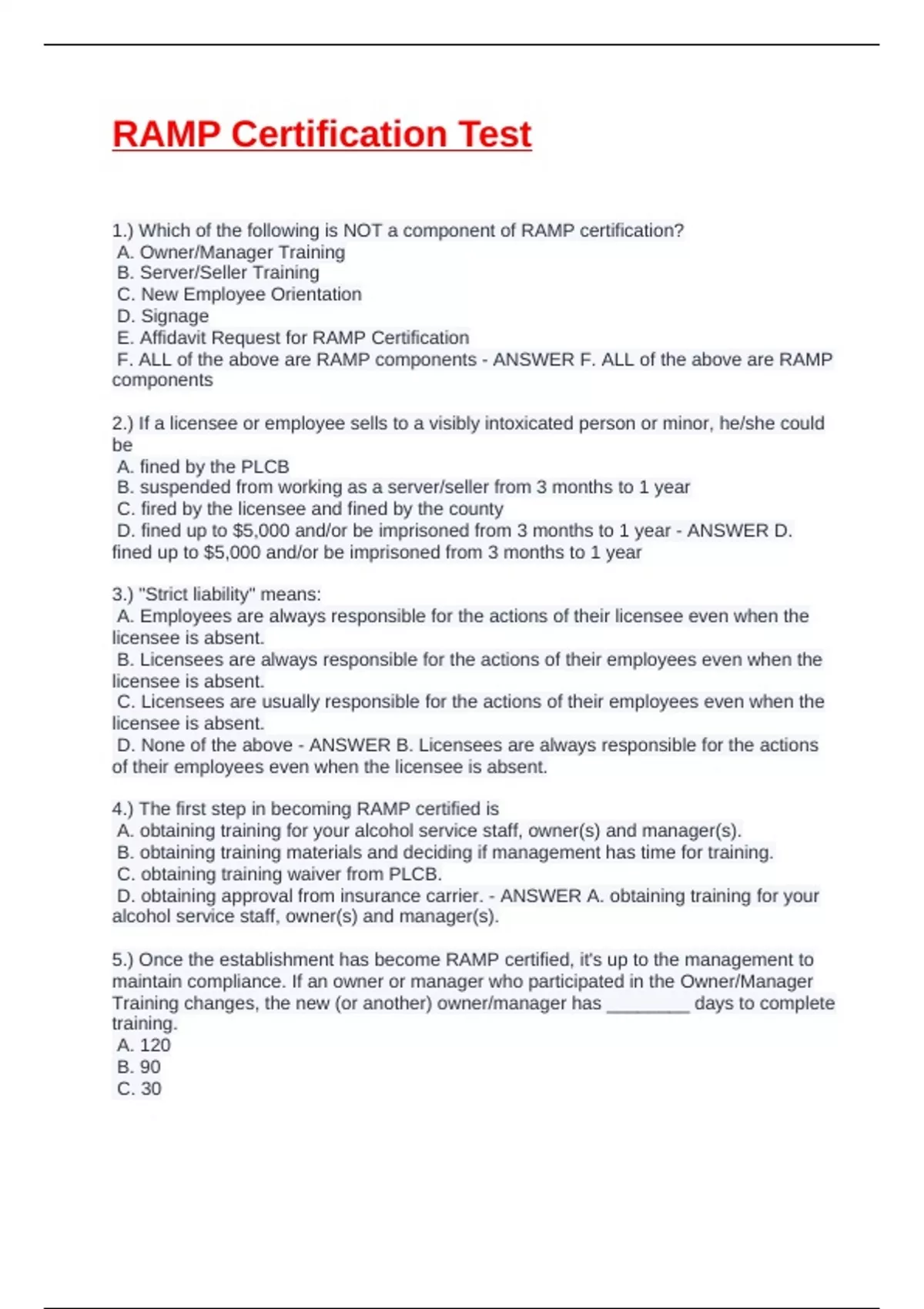 RAMP Certification Test

1.) Which of the following is NOT a component of RAMP certification?
A. Owner/Manager Training
B. Server/Seller Training
C. New Employee Orientation
D. Signage
E. Affidavit Request for RAMP Certification
F. ALL of the above are RAMP components - ANSWER F. ALL of the above are RAMP components

2.) If a licensee or employee sells to a visibly intoxicated person or minor, he/she could be
A. fined by the PLCB
B. suspended from working as a server/seller from 3 months to 1 year
C. fired by the licensee and fined by the county
D. fined up to $5,000 and/or be imprisoned from 3 months to 1 year - ANSWER D. fined up to $5,000 and/or be imprisoned from 3 months to 1 year

3.) "Strict liability" means:
A. Employees are always responsible for the actions of their licensee even when the licensee is absent.
B. Licensees are always responsible for the actions of their employees even when the licensee is absent.
C. Licensees are usually responsible for the actions of their employees even when the licensee is absent.
D. None of the above - ANSWER B. Licensees are always responsible for the actions of their employees even when the licensee is absent.

4.) The first step in becoming RAMP certified is
A. obtaining training for your alcohol service staff, owner(s) and manager(s).
B. obtaining training materials and deciding if management has time for training.
C. obtaining training waiver from PLCB.
D. obtaining approval from insurance carrier. - ANSWER A. obtaining training for your alcohol service staff, owner(s) and manager(s).

5.) Once the establishment has become RAMP certified, it's up to the management to maintain compliance. If an owner or manager who participated in the Owner/Manager Training changes, the new (or another) owner/manager has ____ days to complete training.
A. 120
B. 90
C. 30